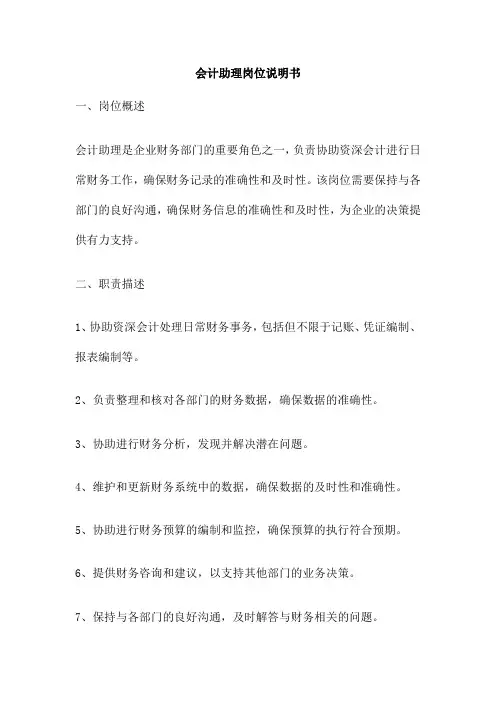 会计助理岗位说明书

一、岗位概述

会计助理是企业财务部门的重要角色之一，负责协助资深会计进行日常财务工作，确保财务记录的准确性和及时性。该岗位需要保持与各部门的良好沟通，确保财务信息的准确性和及时性，为企业的决策提供有力支持。

二、职责描述

1、协助资深会计处理日常财务事务，包括但不限于记账、凭证编制、报表编制等。

2、负责整理和核对各部门的财务数据，确保数据的准确性。

3、协助进行财务分析，发现并解决潜在问题。

4、维护和更新财务系统中的数据，确保数据的及时性和准确性。

5、协助进行财务预算的编制和监控，确保预算的执行符合预期。

6、提供财务咨询和建议，以支持其他部门的业务决策。

7、保持与各部门的良好沟通，及时解答与财务相关的问题。